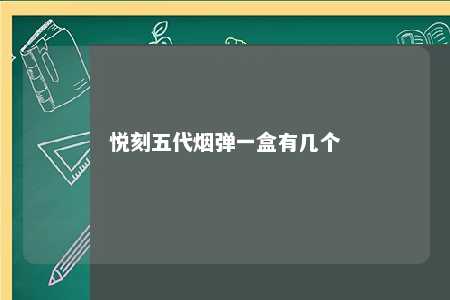 悦刻五代烟弹一盒有几个